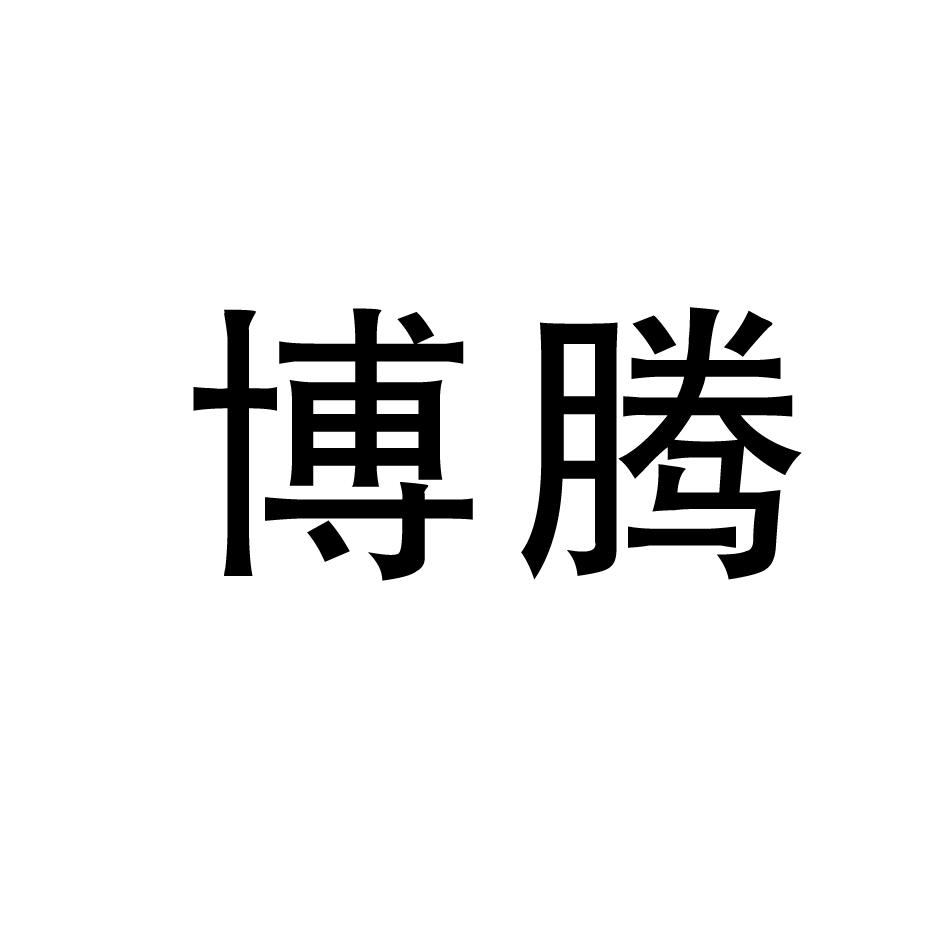 博腾